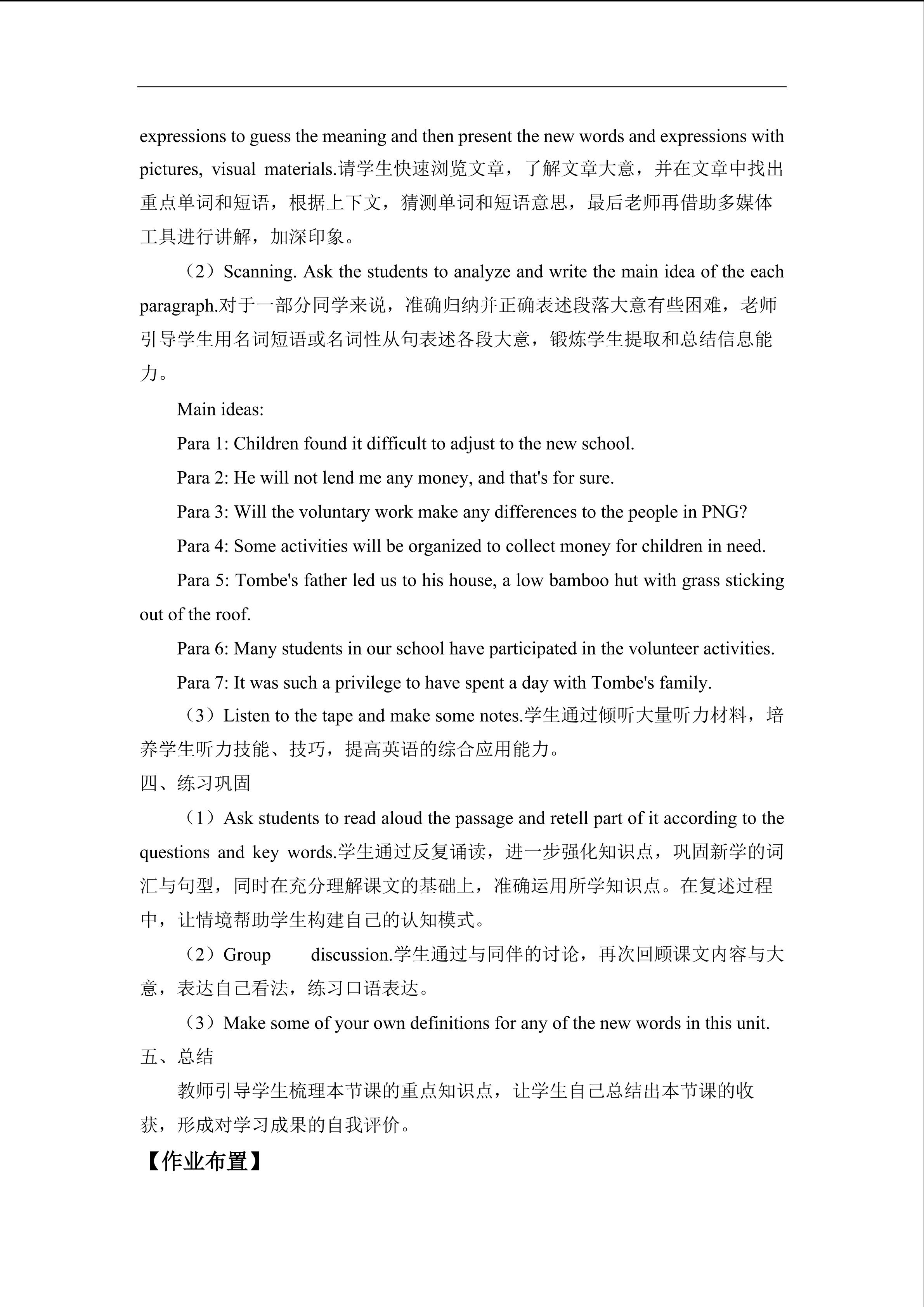 expressions to guess the meaning and then present the new words and expressions with pictures, visual materials.请学生快速浏览文章，了解文章大意，并在文章中找出重点单词和短语，根据上下文，猜测单词和短语意思，最后老师再借助多媒体工具进行讲解，加深印象。

（2）Scanning. Ask the students to analyze and write the main idea of the each paragraph.对于一部分同学来说，准确归纳并正确表述段落大意有些困难，老师引导学生用名词短语或名词性从句表述各段大意，锻炼学生提取和总结信息能力。

Main ideas:

Para 1: Children found it difficult to adjust to the new school.

Para 2: He will not lend me any money, and that's for sure.

Para 3: Will the voluntary work make any differences to the people in PNG?

Para 4: Some activities will be organized to collect money for children in need.

Para 5: Tombe's father led us to his house, a low bamboo hut with grass sticking out of the roof.

Para 6: Many students in our school have participated in the volunteer activities.

Para 7: It was such a privilege to have spent a day with Tombe's family.

（3）Listen to the tape and make some notes.学生通过倾听大量听力材料，培养学生听力技能、技巧，提高英语的综合应用能力。

四、练习巩固

（1）Ask students to read aloud the passage and retell part of it according to the questions and key words.学生通过反复诵读，进一步强化知识点，巩固新学的词汇与句型，同时在充分理解课文的基础上，准确运用所学知识点。在复述过程中，让情境帮助学生构建自己的认知模式。

（2）Group discussion.学生通过与同伴的讨论，再次回顾课文内容与大意，表达自己看法，练习口语表达。

（3）Make some of your own definitions for any of the new words in this unit.

五、总结

教师引导学生梳理本节课的重点知识点，让学生自己总结出本节课的收获，形成对学习成果的自我评价。

【作业布置】